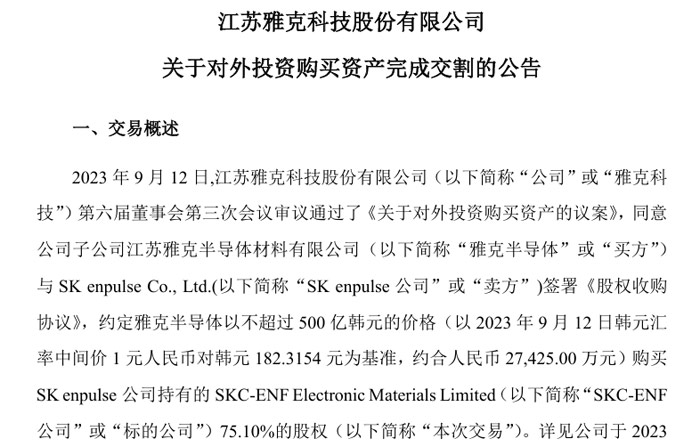 江苏雅克科技股份有限公司

关于对外投资购买资产完成交割的公告

一、交易概述

2023 年 9 月 12 日,江苏雅克科技股份有限公司（以下简称“公司”或“雅克科技”）第六届董事会第三次会议审议通过了《关于对外投资购买资产的议案》，同意公司子公司江苏雅克半导体材料有限公司（以下简称“雅克半导体”或“买方”）与 SK enpulse Co., Ltd.(以下简称“SK enpulse 公司”或“卖方”)签署《股权收购协议》，约定雅克半导体以不超过 500 亿韩元的价格（以 2023 年 9 月 12 日韩元汇率中间价 1 元人民币对韩元 182.3154 元为基准，约合人民币 27,425.00 万元）购买 SK enpulse 公司持有的 SKC-ENF Electronic Materials Limited（以下简称“SKC-ENF 公司”或“标的公司”）75.10%的股权（以下简称“本次交易”）。详见公司于 2023